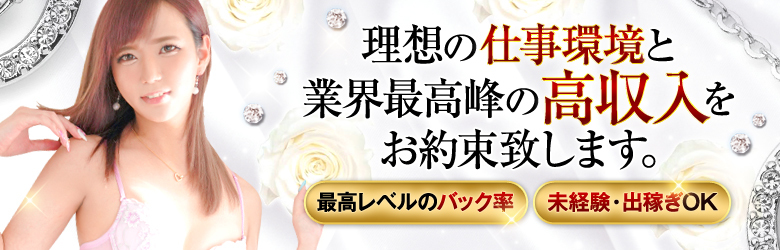 理想の仕事環境と
業界最高峰の高収入を
お約束致します。

最高レベルのバック率

未経験・出稼ぎOK